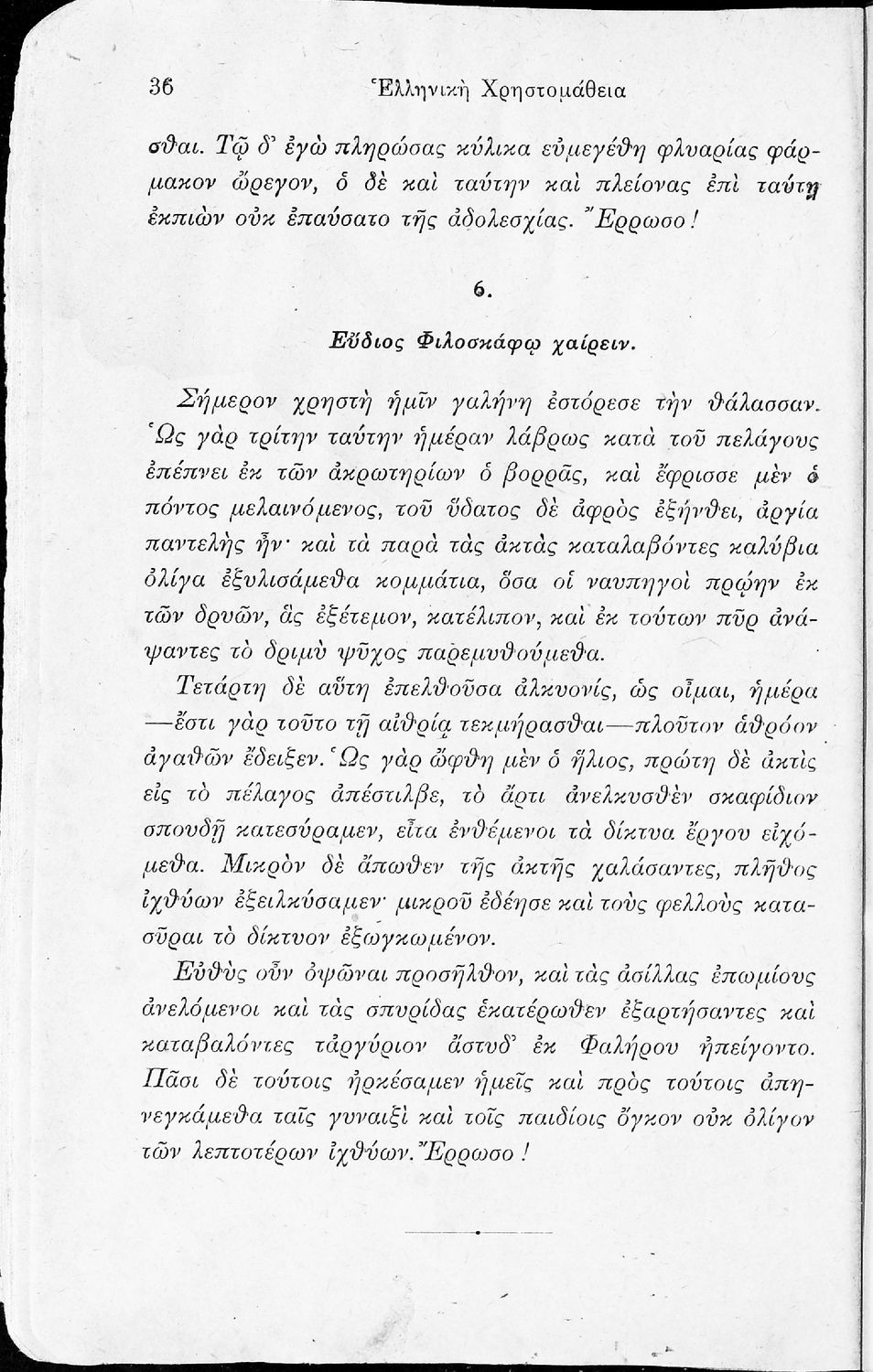 36 Ἑλληνικὴ Χρηστομάθεια

σθαι. Τῷ δ' ἐγὼ πληρώσας κύλικα εὐμεγέθη φλυαρίας φάρμακον ὤρεγον, ὁ δὲ καὶ ταύτην καὶ πλείονας ἐπὶ ταύτῃ ἐκπιὼν οὐκ ἐπαύσατο τῆς ἀδολεσχίας. Ἔρρωσο!

6.

Εὔδιος Φιλοσκάφῳ χαίρειν.

Σήμερον χρηστὴ ἡμῖν γαλήνη ἐστόρεσε τὴν θάλασσαν. Ὡς γὰρ τρίτην ταύτην ἡμέραν λάβρως κατὰ τοῦ πελάγους ἐπέπνει ἐκ τῶν ἀκρωτηρίων ὁ βορρᾶς, καὶ ἔφρισσε μὲν ὁ πόντος μελαινόμενος, τοῦ ὕδατος δὲ ἀφρὸς ἐξήνθει, ἀργία παντελὴς ἦν· καὶ τὰ παρὰ τὰς ἀκτὰς καταλαβόντες καλύβια ὀλίγα ἐξυλισάμεθα κομμάτια, ὅσα οἱ ναυπηγοὶ πρῴην ἐκ τῶν δρυῶν, ἃς ἐξέτεμον, κατέλιπον, καὶ ἐκ τούτων πῦρ ἀνάψαντες τὸ δριμὺ ψῦχος παρεμυθούμεθα.

Τετάρτη δὲ αὕτη ἐπελθοῦσα ἀλκυονίς, ὡς οἶμαι, ἡμέρα —ἔστι γὰρ τοῦτο τῇ αἰθρίᾳ τεκμήρασθαι—πλοῦτον ἀθρόον ἀγαθῶν ἔδειξεν. Ὡς γὰρ ὤφθη μὲν ὁ ἥλιος, πρώτη δὲ ἀκτὶς εἰς τὸ πέλαγος ἀπέστιλβε, τὸ ἄρτι ἀνελκυσθὲν σκαφίδιον σπουδῇ κατεσύραμεν, εἶτα ἐνθέμενοι τὰ δίκτυα ἔργου εἰχόμεθα. Μικρὸν δὲ ἄπωθεν τῆς ἀκτῆς χαλάσαντες, πλῆθος ἰχθύων ἐξειλκύσαμεν· μικροῦ ἐδέησε καὶ τοὺς φελλοὺς κατασῦραι τὸ δίκτυον ἐξωγκωμένον.

Εὐθὺς οὖν ὀψῶναι προσῆλθον, καὶ τὰς ἀσίλλας ἐπωμίους ἀνελόμενοι καὶ τὰς σπυρίδας ἑκατέρωθεν ἐξαρτήσαντες καὶ καταβαλόντες τἀργύριον ἄστυδ' ἐκ Φαλήρου ἠπείγοντο. Πᾶσι δὲ τούτοις ἠρκέσαμεν ἡμεῖς καὶ πρὸς τούτοις ἀπηνεγκάμεθα ταῖς γυναιξὶ καὶ τοῖς παιδίοις ὄγκον οὐκ ὀλίγον τῶν λεπτοτέρων ἰχθύων. Ἔρρωσο!